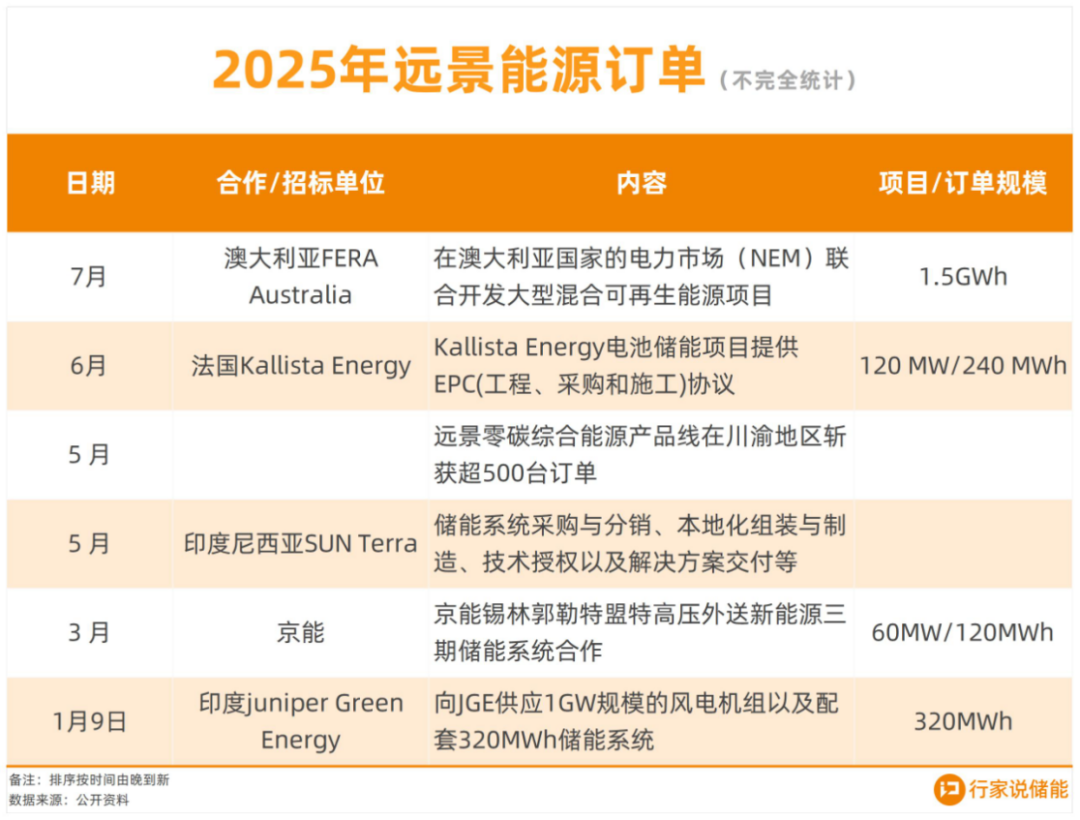 2025年远景能源订单（不完全统计）

| 日期 | 合作/招标单位 | 内容 | 项目/订单规模 |
|---|---|---|---|
| 7月 | 澳大利亚FERA Australia | 在澳大利亚国家的电力市场（NEM）联合开发大型混合可再生能源项目 | 1.5GWh |
| 6月 | 法国Kallista Energy | Kallista Energy电池储能项目提供EPC(工程、采购和施工)协议 | 120 MW/240 MWh |
| 5月 |  | 远景零碳综合能源产品线在川渝地区斩获超500台订单 |  |
| 5月 | 印度尼西亚SUN Terra | 储能系统采购与分销、本地化组装与制造、技术授权以及解决方案交付等 |  |
| 3月 | 京能 | 京能锡林郭勒特盟特高压外送新能源三期储能系统合作 | 60MW/120MWh |
| 1月9日 | 印度juniper Green Energy | 向JGE供应1GW规模的风电机组以及配套320MWh储能系统 | 320MWh |

备注：排序按时间由晚到新
数据来源：公开资料

行家说储能